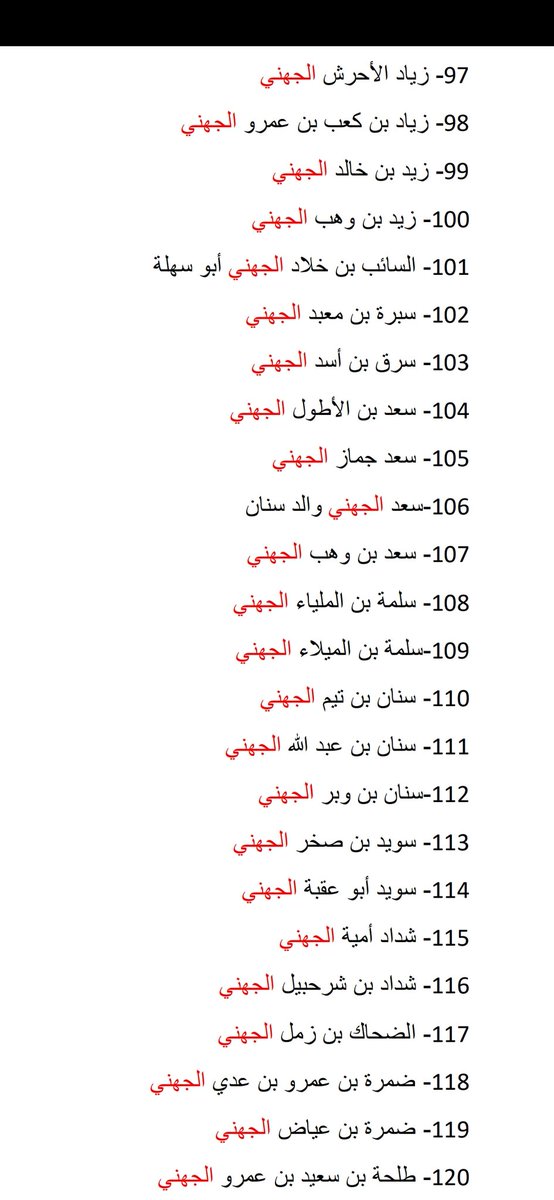 97- زياد الأحرش الجهني

98- زياد بن كعب بن عمرو الجهني

99- زيد بن خالد الجهني

100- زيد بن وهب الجهني

101- السائب بن خلاد الجهني أبو سهلة

102- سبرة بن معبد الجهني

103- سرق بن أسد الجهني

104- سعد بن الأطول الجهني

105- سعد جماز الجهني

106-سعد الجهني والد سنان

107- سعد بن وهب الجهني

108- سلمة بن الملياء الجهني

109-سلمة بن الميلاء الجهني

110- سنان بن تيم الجهني

111- سنان بن عبد الله الجهني

112-سنان بن وبر الجهني

113- سويد بن صخر الجهني

114- سويد أبو عقبة الجهني

115- شداد أمية الجهني

116- شداد بن شرحبيل الجهني

117- الضحاك بن زمل الجهني

118- ضمرة بن عمرو بن عدي الجهني

119- ضمرة بن عياض الجهني

120- طلحة بن سعيد بن عمرو الجهني